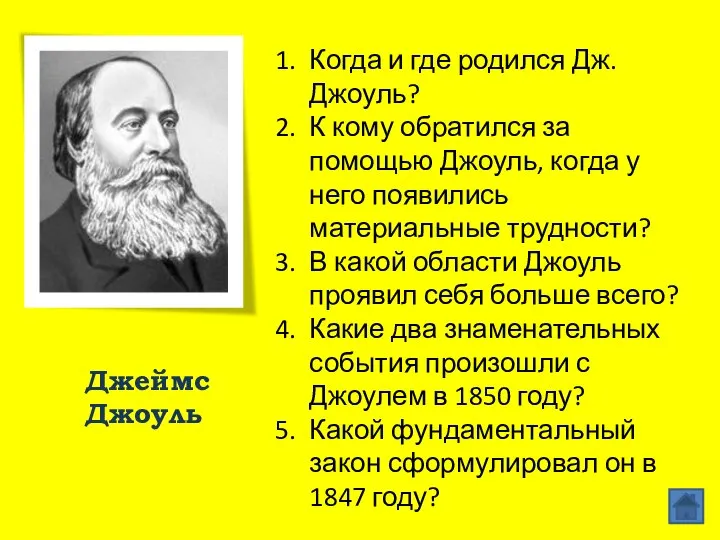 Джеймс Джоуль

1. Когда и где родился Дж. Джоуль?
2. К кому обратился за помощью Джоуль, когда у него появились материальные трудности?
3. В какой области Джоуль проявил себя больше всего?
4. Какие два знаменательных события произошли с Джоулем в 1850 году?
5. Какой фундаментальный закон сформулировал он в 1847 году?